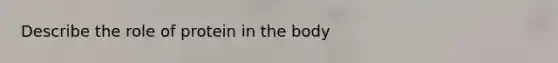 Describe the role of protein in the body